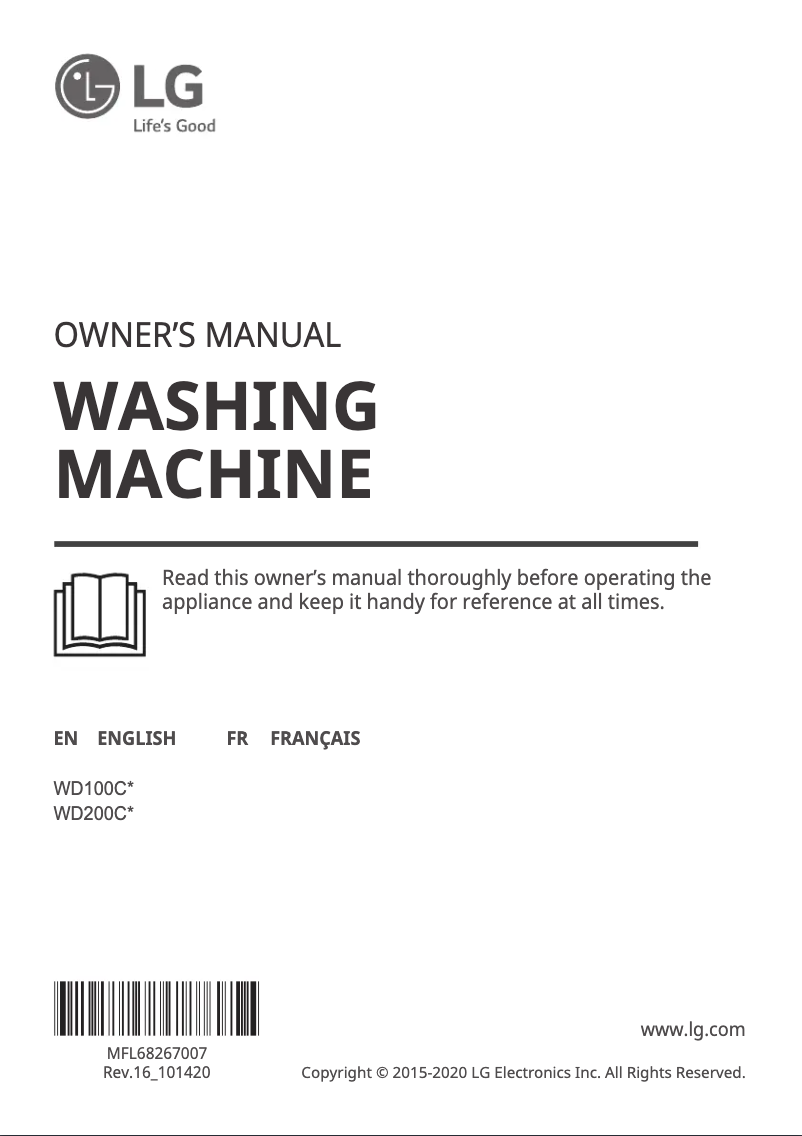 LG
Life's Good

OWNER'S MANUAL

WASHING MACHINE

Read this owner's manual thoroughly before operating the appliance and keep it handy for reference at all times.

EN ENGLISH FR FRANÇAIS

WD100C*
WD200C*

MFL68267007
Rev.16_101420

www.lg.com

Copyright © 2015-2020 LG Electronics Inc. All Rights Reserved.